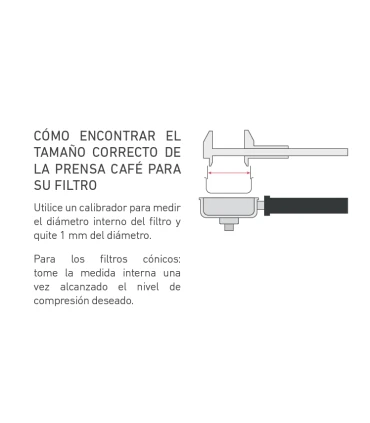 CÓMO ENCONTRAR EL TAMAÑO CORRECTO DE LA PRENSA CAFÉ PARA SU FILTRO

Utilice un calibrador para medir el diámetro interno del filtro y quite 1 mm del diámetro.

Para los filtros cónicos: tome la medida interna una vez alcanzado el nivel de compresión deseado.